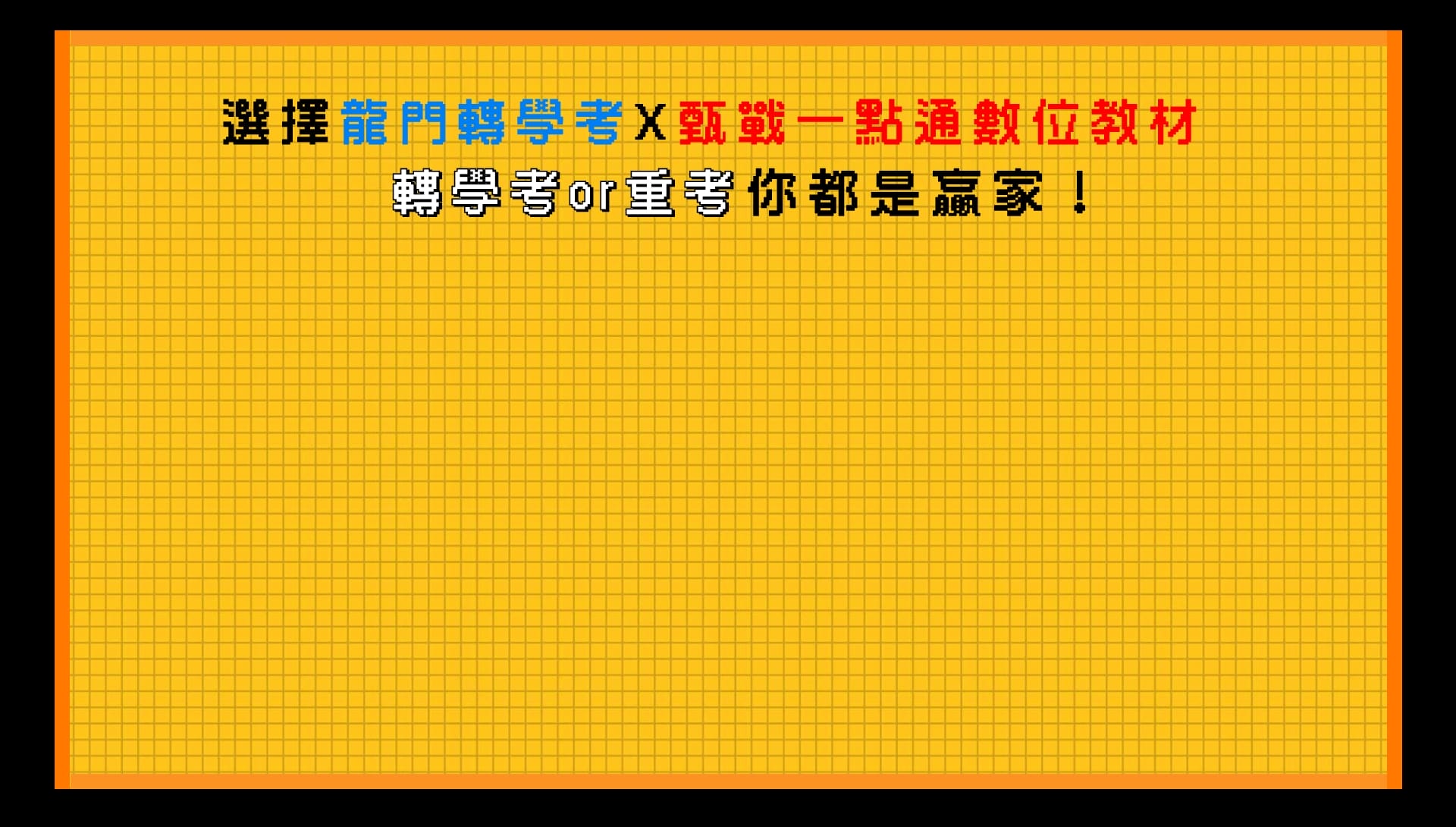 選擇龍門轉學考X甄戰一點通數位教材
轉學考or重考你都是贏家！